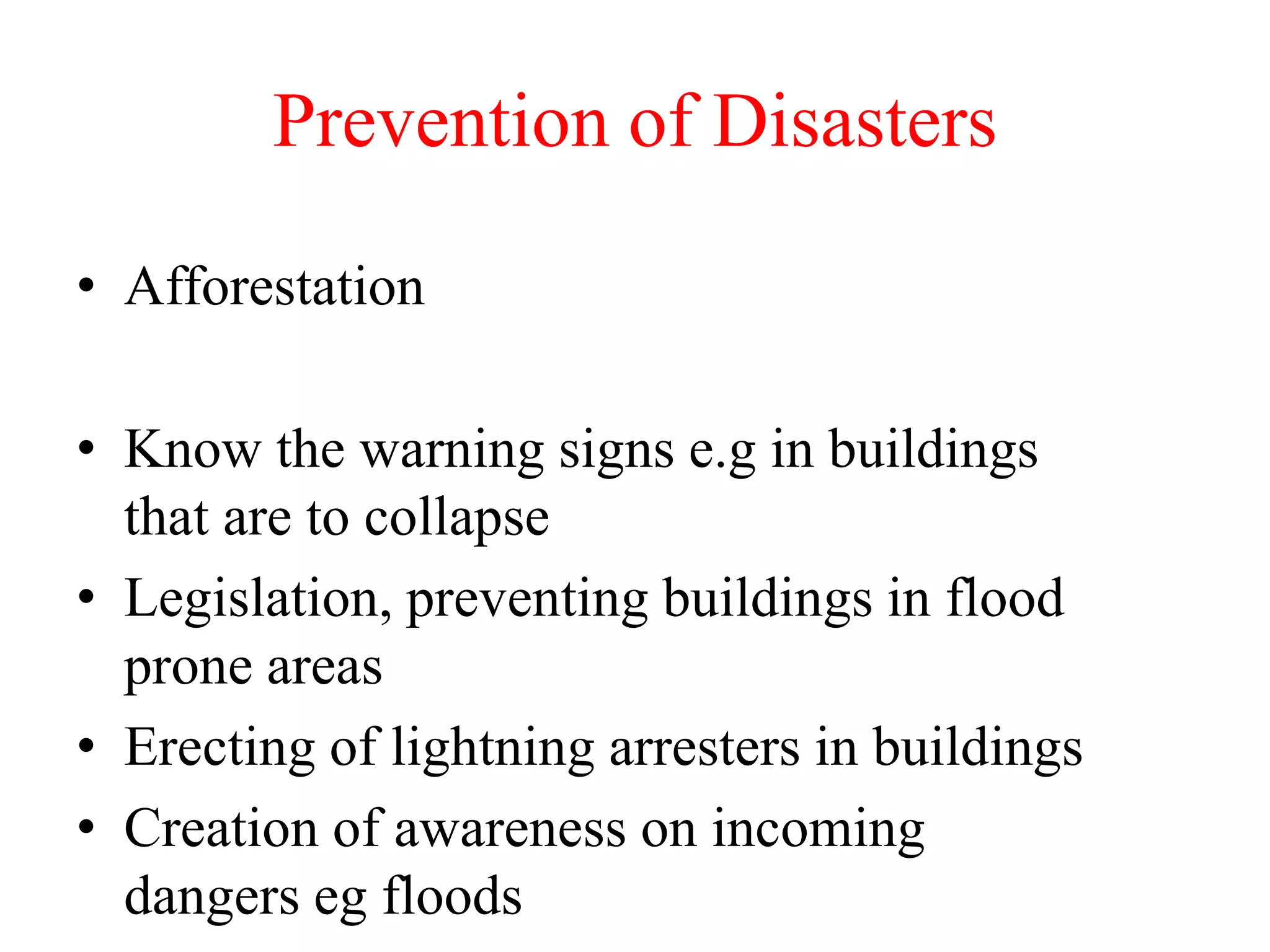 Prevention of Disasters

• Afforestation

• Know the warning signs e.g in buildings that are to collapse
• Legislation, preventing buildings in flood prone areas
• Erecting of lightning arresters in buildings
• Creation of awareness on incoming dangers eg floods